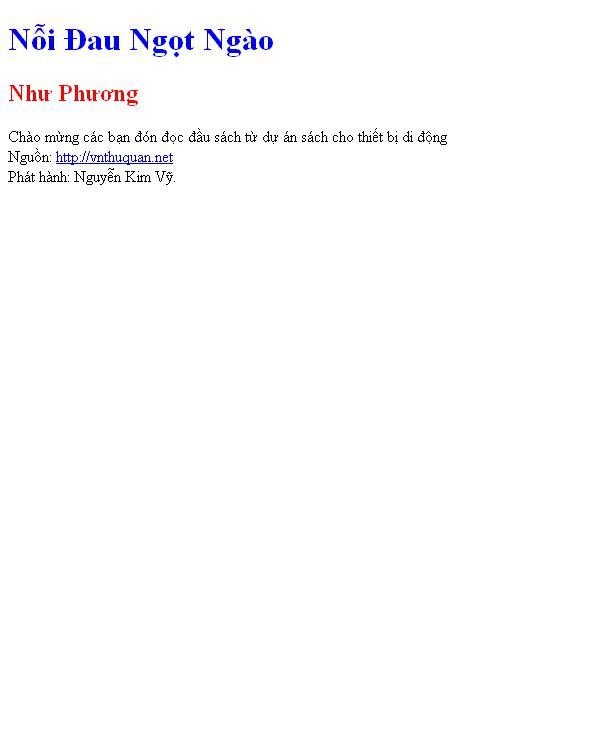 Nỗi Đau Ngọt Ngào

Như Phương

Chào mừng các bạn đón đọc đầu sách từ dự án sách cho thiết bị di động
Nguồn: http://vnthuquan.net
Phát hành: Nguyễn Kim Vỹ.